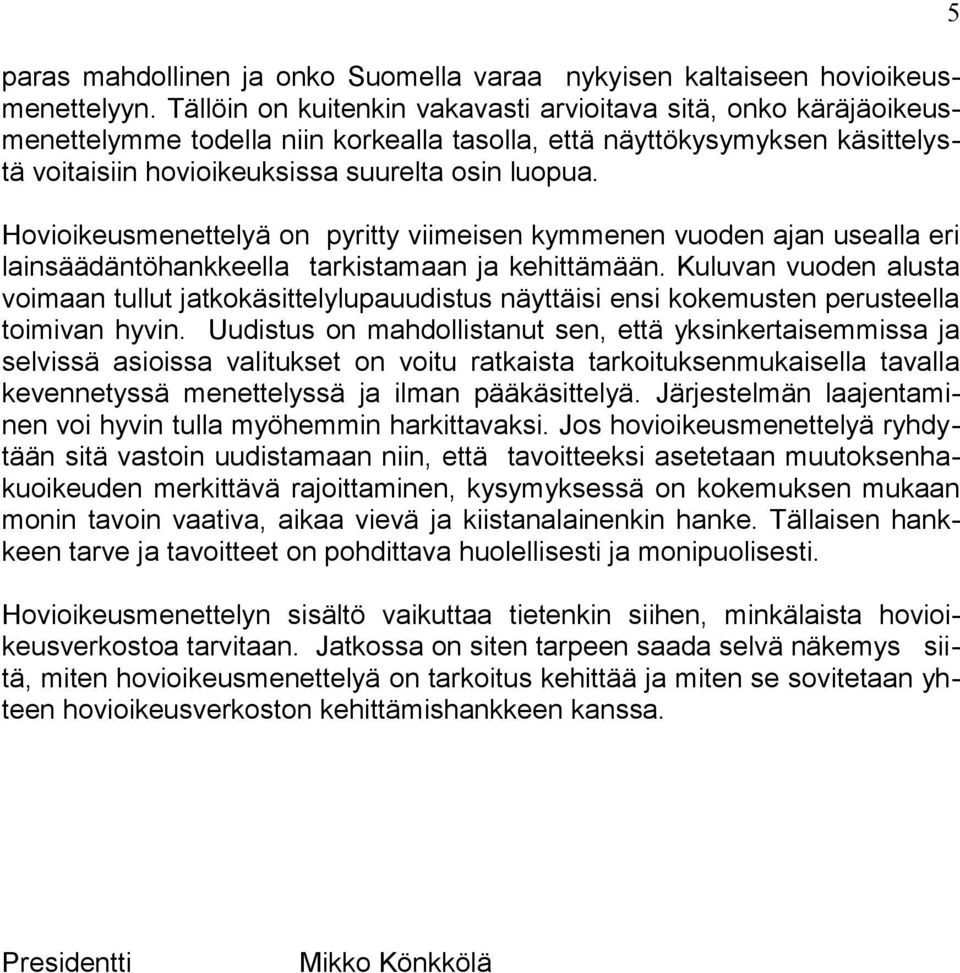 5

paras mahdollinen ja onko Suomella varaa nykyisen kaltaiseen hovioikeusmenettelyyn. Tällöin on kuitenkin vakavasti arvioitava sitä, onko käräjäoikeusmenettelymme todella niin korkealla tasolla, että näyttökysymyksen käsittelystä voitaisiin hovioikeuksissa suurelta osin luopua.

Hovioikeusmenettelyä on pyritty viimeisen kymmenen vuoden ajan usealla eri lainsäädäntöhankkeella tarkistamaan ja kehittämään. Kuluvan vuoden alusta voimaan tullut jatkokäsittelylupauudistus näyttäisi ensi kokemusten perusteella toimivan hyvin. Uudistus on mahdollistanut sen, että yksinkertaisemmissa ja selvissä asioissa valitukset on voitu ratkaista tarkoituksenmukaisella tavalla kevennetyssä menettelyssä ja ilman pääkäsittelyä. Järjestelmän laajentaminen voi hyvin tulla myöhemmin harkittavaksi. Jos hovioikeusmenettelyä ryhdytään sitä vastoin uudistamaan niin, että tavoitteeksi asetetaan muutoksenhakuoikeuden merkittävä rajoittaminen, kysymyksessä on kokemuksen mukaan monin tavoin vaativa, aikaa vievä ja kiistanalainenkin hanke. Tällaisen hankkeen tarve ja tavoitteet on pohdittava huolellisesti ja monipuolisesti.

Hovioikeusmenettelyn sisältö vaikuttaa tietenkin siihen, minkälaista hovioikeusverkostoa tarvitaan. Jatkossa on siten tarpeen saada selvä näkemys siitä, miten hovioikeusmenettelyä on tarkoitus kehittää ja miten se sovitetaan yhteen hovioikeusverkoston kehittämishankkeen kanssa.

Presidentti Mikko Könkkölä